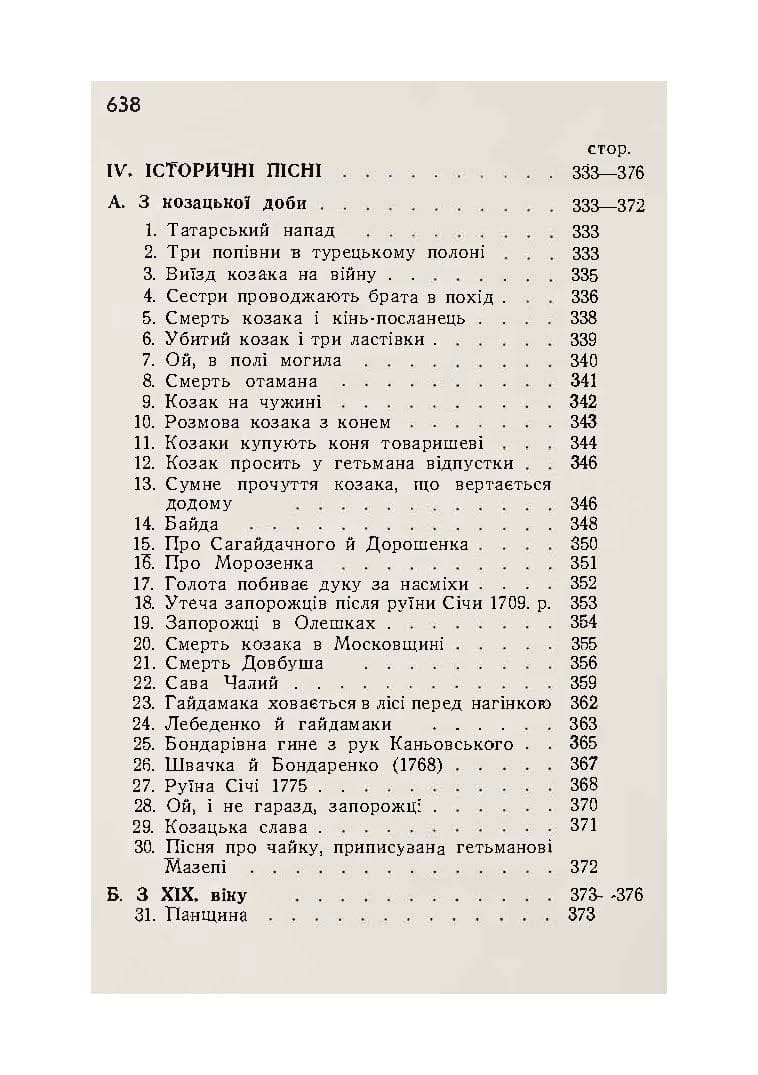 638

стор.

IV. ІСТОРИЧНІ ПІСНІ 333—376

А. З козацької доби 333—372

1. Татарський напад 333
2. Три попівни в турецькому полоні 333
3. Виїзд козака на війну 335
4. Сестри проводжають брата в похід 336
5. Смерть козака і кінь-посланець 338
6. Убитий козак і три ластівки 339
7. Ой, в полі могила 340
8. Смерть отамана 341
9. Козак на чужині 342
10. Розмова козака з конем 343
11. Козаки купують коня товаришеві 344
12. Козак просить у гетьмана відпустки 346
13. Сумне прочуття козака, що вертається додому 346
14. Байда 348
15. Про Сагайдачного й Дорошенка 350
16. Про Морозенка 351
17. Голота побиває дуку за насміхи 352
18. Утеча запорожців після руїни Січи 1709. р. 353
19. Запорожці в Олешках 354
20. Смерть козака в Московщині 355
21. Смерть Довбуша 356
22. Сава Чалий 359
23. Гайдамака ховається в лісі перед нагінкою 362
24. Лебеденко й гайдамаки 363
25. Бондарівна гине з рук Каньовського 365
26. Швачка й Бондаренко (1768) 367
27. Руїна Січі 1775 368
28. Ой, і не гаразд, запорожці 370
29. Козацька слава 371
30. Пісня про чайку, приписувана гетьманові Мазепі 372

Б. З XIX. віку 373- -376

31. Панщина 373